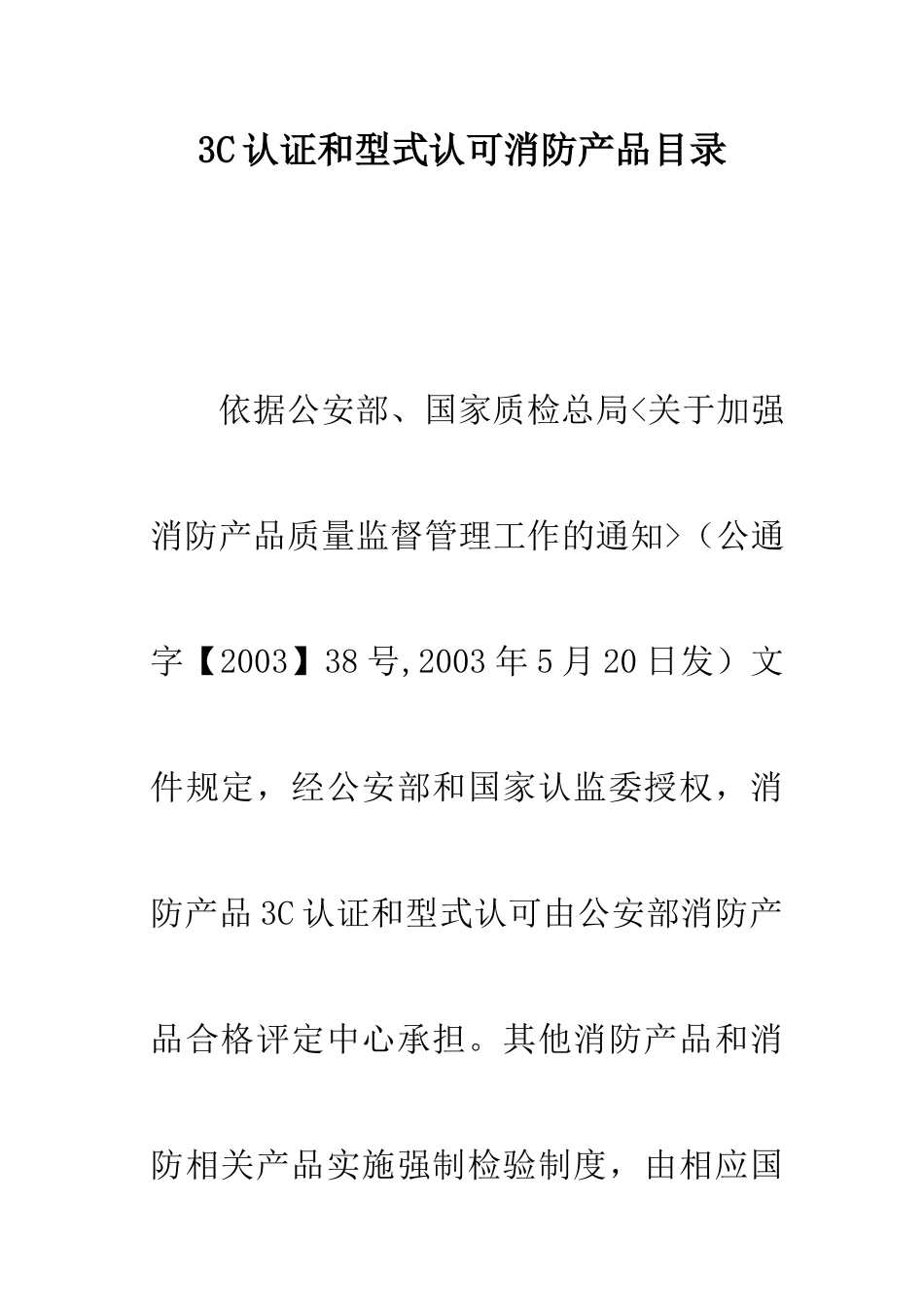 3C认证和型式认可消防产品目录

依据公安部、国家质检总局<关于加强消防产品质量监督管理工作的通知>（公通字【2003】38号,2003年5月20日发）文件规定，经公安部和国家认监委授权，消防产品3C认证和型式认可由公安部消防产品合格评定中心承担。其他消防产品和消防相关产品实施强制检验制度，由相应国